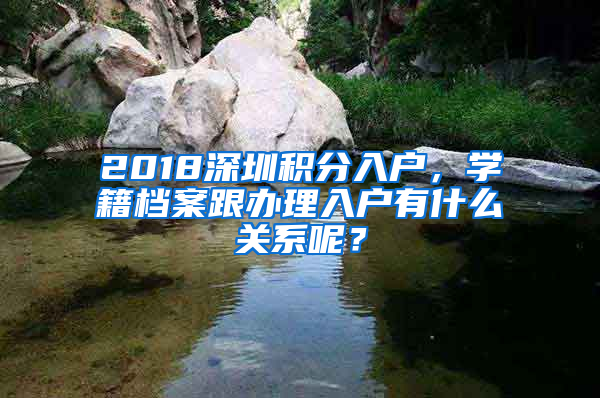 2018深圳积分入户，学籍档案跟办理入户有什么关系呢？